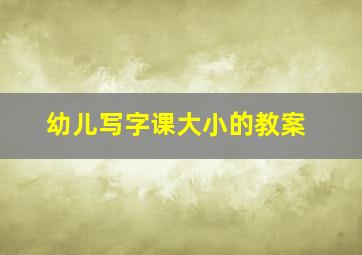 幼儿写字课大小的教案